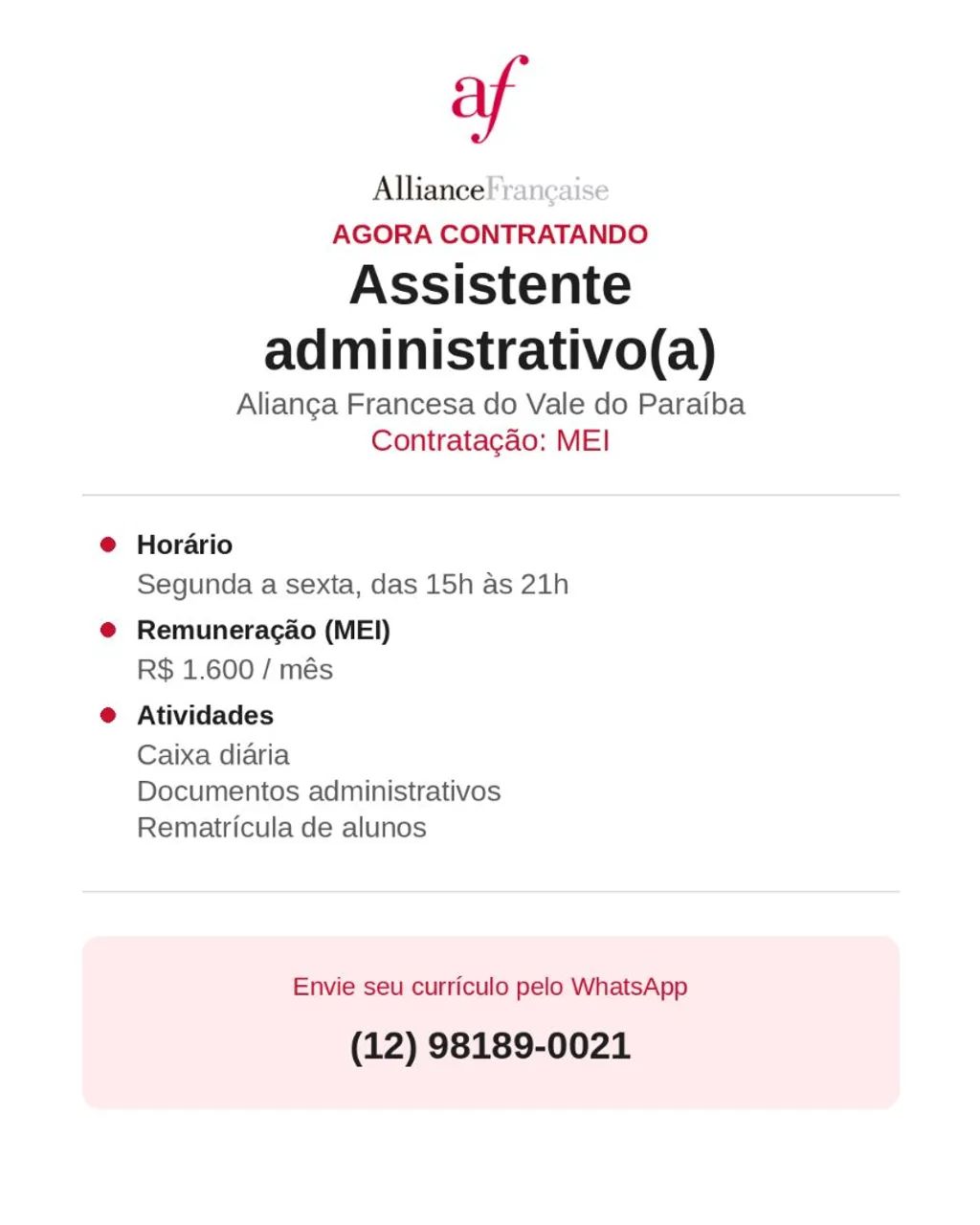 af

AllianceFrançaise

AGORA CONTRATANDO

Assistente administrativo(a)

Aliança Francesa do Vale do Paraíba

Contratação: MEI

Horário

Segunda a sexta, das 15h às 21h

Remuneração (MEI)

R$ 1.600 / mês

Atividades

Caixa diária
Documentos administrativos
Rematrícula de alunos

Envie seu currículo pelo WhatsApp

(12) 98189-0021